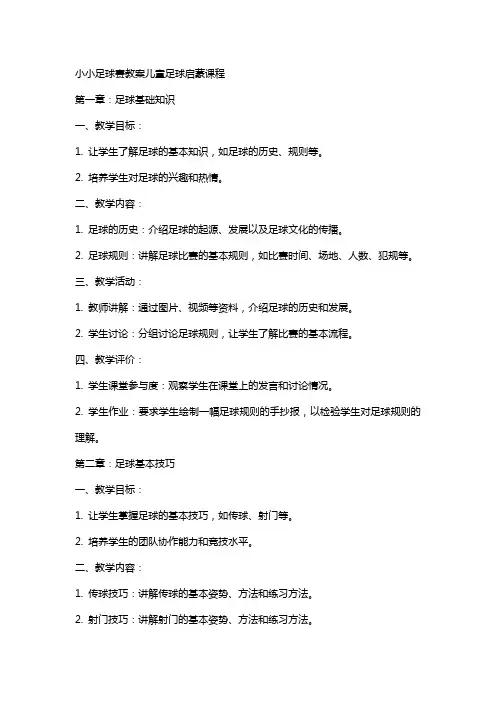 小小足球赛教案儿童足球启蒙课程

第一章：足球基础知识

一、教学目标：

1. 让学生了解足球的基本知识，如足球的历史、规则等。

2. 培养学生对足球的兴趣和热情。

二、教学内容：

1. 足球的历史：介绍足球的起源、发展以及足球文化的传播。

2. 足球规则：讲解足球比赛的基本规则，如比赛时间、场地、人数、犯规等。

三、教学活动：

1. 教师讲解：通过图片、视频等资料，介绍足球的历史和发展。

2. 学生讨论：分组讨论足球规则，让学生了解比赛的基本流程。

四、教学评价：

1. 学生课堂参与度：观察学生在课堂上的发言和讨论情况。

2. 学生作业：要求学生绘制一幅足球规则的手抄报，以检验学生对足球规则的理解。

第二章：足球基本技巧

一、教学目标：

1. 让学生掌握足球的基本技巧，如传球、射门等。

2. 培养学生的团队协作能力和竞技水平。

二、教学内容：

1. 传球技巧：讲解传球的基本姿势、方法和练习方法。

2. 射门技巧：讲解射门的基本姿势、方法和练习方法。